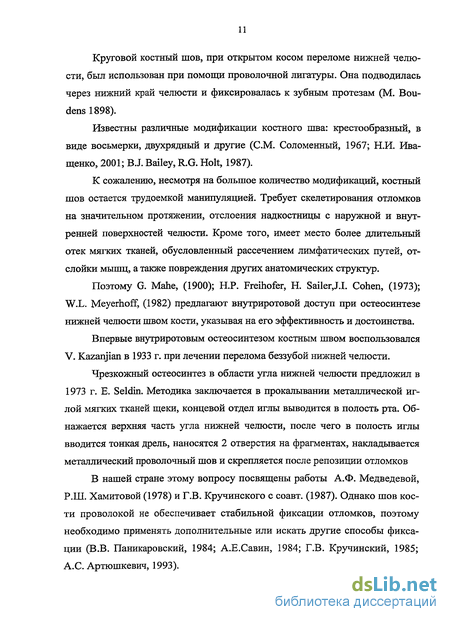 11

Круговой костный шов, при открытом косом переломе нижней челюсти, был использован при помощи проволочной лигатуры. Она подводилась через нижний край челюсти и фиксировалась к зубным протезам (M. Boudens 1898).

Известны различные модификации костного шва: крестообразный, в виде восьмерки, двухрядный и другие (С.М. Соломенный, 1967; Н.И. Иващенко, 2001; B.J. Bailey, R.G. Holt, 1987).

К сожалению, несмотря на большое количество модификаций, костный шов остается трудоемкой манипуляцией. Требует скелетирования отломков на значительном протяжении, отслоения надкостницы с наружной и внутренней поверхностей челюсти. Кроме того, имеет место более длительный отек мягких тканей, обусловленный рассечением лимфатических путей, отслойки мышц, а также повреждения других анатомических структур.

Поэтому G. Mahe, (1900); H.P. Freihofer, H. Sailer,J.I. Cohen, (1973); W.L. Meyerhoff, (1982) предлагают внутриротовой доступ при остеосинтезе нижней челюсти швом кости, указывая на его эффективность и достоинства.

Впервые внутриротовым остеосинтезом костным швом воспользовался V. Kazanjian в 1933 г. при лечении перелома беззубой нижней челюсти.

Чрезкожный остеосинтез в области угла нижней челюсти предложил в 1973 г. E. Seldin. Методика заключается в прокалывании металлической иглой мягких тканей щеки, концевой отдел иглы выводится в полость рта. Обнажается верхняя часть угла нижней челюсти, после чего в полость иглы вводится тонкая дрель, наносятся 2 отверстия на фрагментах, накладывается металлический проволочный шов и скрепляется после репозиции отломков

В нашей стране этому вопросу посвящены работы А.Ф. Медведевой, Р.Ш. Хамитовой (1978) и Г.В. Кручинского с соавт. (1987). Однако шов кости проволокой не обеспечивает стабильной фиксации отломков, поэтому необходимо применять дополнительные или искать другие способы фиксации (В.В. Паникаровский, 1984; А.Е.Савин, 1984; Г.В. Кручинский, 1985; А.С. Артюшкевич, 1993).

dsLib.net
библиотека диссертаций